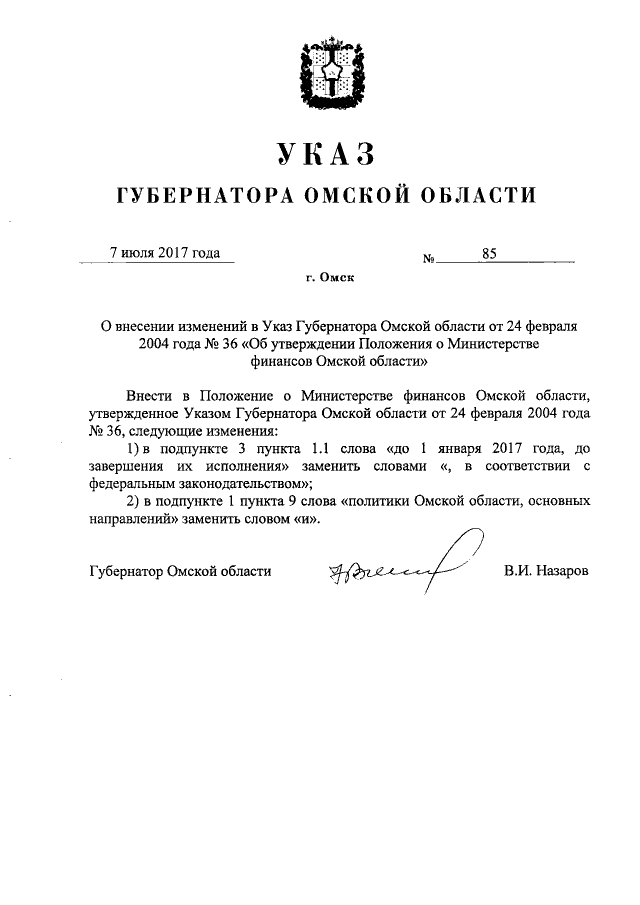 УКАЗ
ГУБЕРНАТОРА ОМСКОЙ ОБЛАСТИ

7 июля 2017 года

№ 85

г. Омск

О внесении изменений в Указ Губернатора Омской области от 24 февраля 2004 года № 36 «Об утверждении Положения о Министерстве финансов Омской области»

Внести в Положение о Министерстве финансов Омской области, утвержденное Указом Губернатора Омской области от 24 февраля 2004 года № 36, следующие изменения:

1) в подпункте 3 пункта 1.1 слова «до 1 января 2017 года, до завершения их исполнения» заменить словами «, в соответствии с федеральным законодательством»;

2) в подпункте 1 пункта 9 слова «политики Омской области, основных направлений» заменить словом «и».

Губернатор Омской области

В.И. Назаров